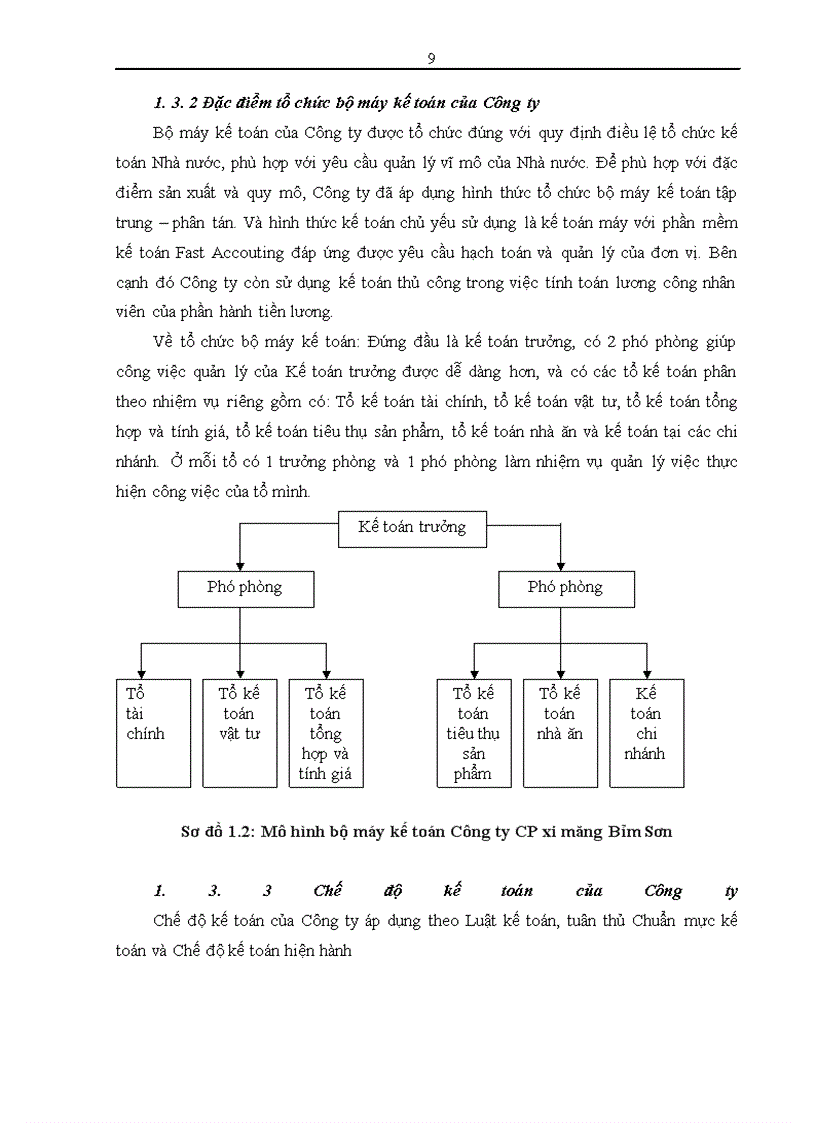 9

1. 3. 2 Đặc điểm tổ chức bộ máy kế toán của Công ty

Bộ máy kế toán của Công ty được tổ chức đúng với quy định điều lệ tổ chức kế toán Nhà nước, phù hợp với yêu cầu quản lý vĩ mô của Nhà nước. Để phù hợp với đặc điểm sản xuất và quy mô, Công ty đã áp dụng hình thức tổ chức bộ máy kế toán tập trung – phân tán. Và hình thức kế toán chủ yếu sử dụng là kế toán máy với phần mềm kế toán Fast Accouting đáp ứng được yêu cầu hạch toán và quản lý của đơn vị. Bên cạnh đó Công ty còn sử dụng kế toán thủ công trong việc tính toán lương công nhân viên của phần hành tiền lương.

Về tổ chức bộ máy kế toán: Đứng đầu là kế toán trưởng, có 2 phó phòng giúp công việc quản lý của Kế toán trưởng được dễ dàng hơn, và có các tổ kế toán phân theo nhiệm vụ riêng gồm có: Tổ kế toán tài chính, tổ kế toán vật tư, tổ kế toán tổng hợp và tính giá, tổ kế toán tiêu thụ sản phẩm, tổ kế toán nhà ăn và kế toán tại các chi nhánh. Ở mỗi tổ có 1 trưởng phòng và 1 phó phòng làm nhiệm vụ quản lý việc thực hiện công việc của tổ mình.

Kế toán trưởng

Phó phòng

Phó phòng

Tổ tài chính

Tổ kế toán vật tư

Tổ kế toán tổng hợp và tính giá

Tổ kế toán tiêu thụ sản phẩm

Tổ kế toán nhà ăn

Kế toán chi nhánh

Sơ đồ 1.2: Mô hình bộ máy kế toán Công ty CP xi măng Bỉm Sơn

1. 3. 3 Chế độ kế toán của Công ty

Chế độ kế toán của Công ty áp dụng theo Luật kế toán, tuân thủ Chuẩn mực kế toán và Chế độ kế toán hiện hành